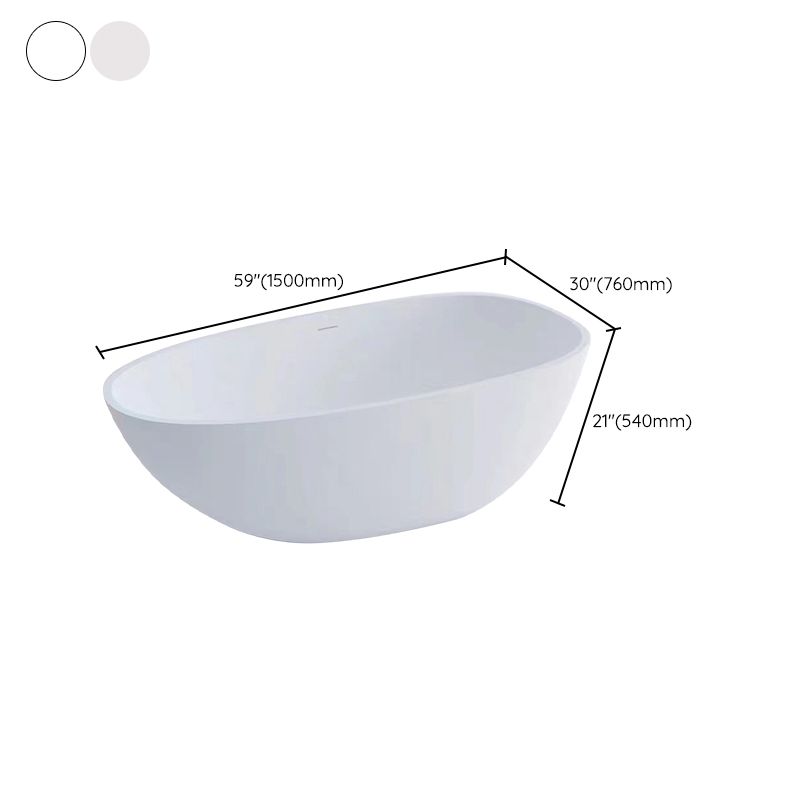 59"(1500mm)

30"(760mm)

21"(540mm)